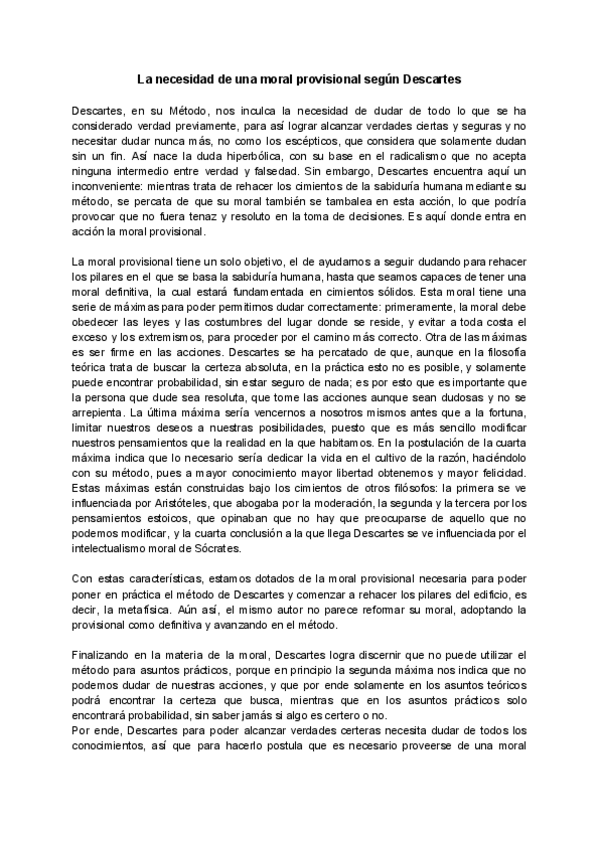 La necesidad de una moral provisional según Descartes

Descartes, en su Método, nos inculca la necesidad de dudar de todo lo que se ha considerado verdad previamente, para así lograr alcanzar verdades ciertas y seguras y no necesitar dudar nunca más, no como los escépticos, que considera que solamente dudan sin un fin. Así nace la duda hiperbólica, con su base en el radicalismo que no acepta ninguna intermedio entre verdad y falsedad. Sin embargo, Descartes encuentra aquí un inconveniente: mientras trata de rehacer los cimientos de la sabiduría humana mediante su método, se percata de que su moral también se tambalea en esta acción, lo que podría provocar que no fuera tenaz y resoluto en la toma de decisiones. Es aquí donde entra en acción la moral provisional.

La moral provisional tiene un solo objetivo, el de ayudarnos a seguir dudando para rehacer los pilares en el que se basa la sabiduría humana, hasta que seamos capaces de tener una moral definitiva, la cual estará fundamentada en cimientos sólidos. Esta moral tiene una serie de máximas para poder permitirnos dudar correctamente: primeramente, la moral debe obedecer las leyes y las costumbres del lugar donde se reside, y evitar a toda costa el exceso y los extremismos, para proceder por el camino más correcto. Otra de las máximas es ser firme en las acciones. Descartes se ha percatado de que, aunque en la filosofía teórica trata de buscar la certeza absoluta, en la práctica esto no es posible, y solamente puede encontrar probabilidad, sin estar seguro de nada; es por esto que es importante que la persona que dude sea resoluta, que tome las acciones aunque sean dudosas y no se arrepienta. La última máxima sería vencernos a nosotros mismos antes que a la fortuna, limitar nuestros deseos a nuestras posibilidades, puesto que es más sencillo modificar nuestros pensamientos que la realidad en la que habitamos. En la postulación de la cuarta máxima indica que lo necesario sería dedicar la vida en el cultivo de la razón, haciéndolo con su método, pues a mayor conocimiento mayor libertad obtenemos y mayor felicidad. Estas máximas están construidas bajo los cimientos de otros filósofos: la primera se ve influenciada por Aristóteles, que abogaba por la moderación, la segunda y la tercera por los pensamientos estoicos, que opinaban que no hay que preocuparse de aquello que no podemos modificar, y la cuarta conclusión a la que llega Descartes se ve influenciada por el intelectualismo moral de Sócrates.

Con estas características, estamos dotados de la moral provisional necesaria para poder poner en práctica el método de Descartes y comenzar a rehacer los pilares del edificio, es decir, la metafísica. Aún así, el mismo autor no parece reformar su moral, adoptando la provisional como definitiva y avanzando en el método.

Finalizando en la materia de la moral, Descartes logra discernir que no puede utilizar el método para asuntos prácticos, porque en principio la segunda máxima nos indica que no podemos dudar de nuestras acciones, y que por ende solamente en los asuntos teóricos podrá encontrar la certeza que busca, mientras que en los asuntos prácticos solo encontrará probabilidad, sin saber jamás si algo es certero o no.
Por ende, Descartes para poder alcanzar verdades certeras necesita dudar de todos los conocimientos, así que para hacerlo postula que es necesario proveerse de una moral